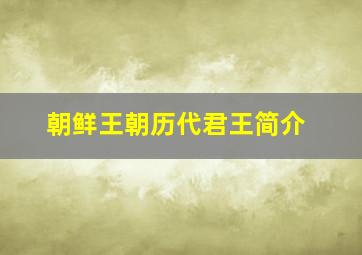 朝鲜王朝历代君王简介